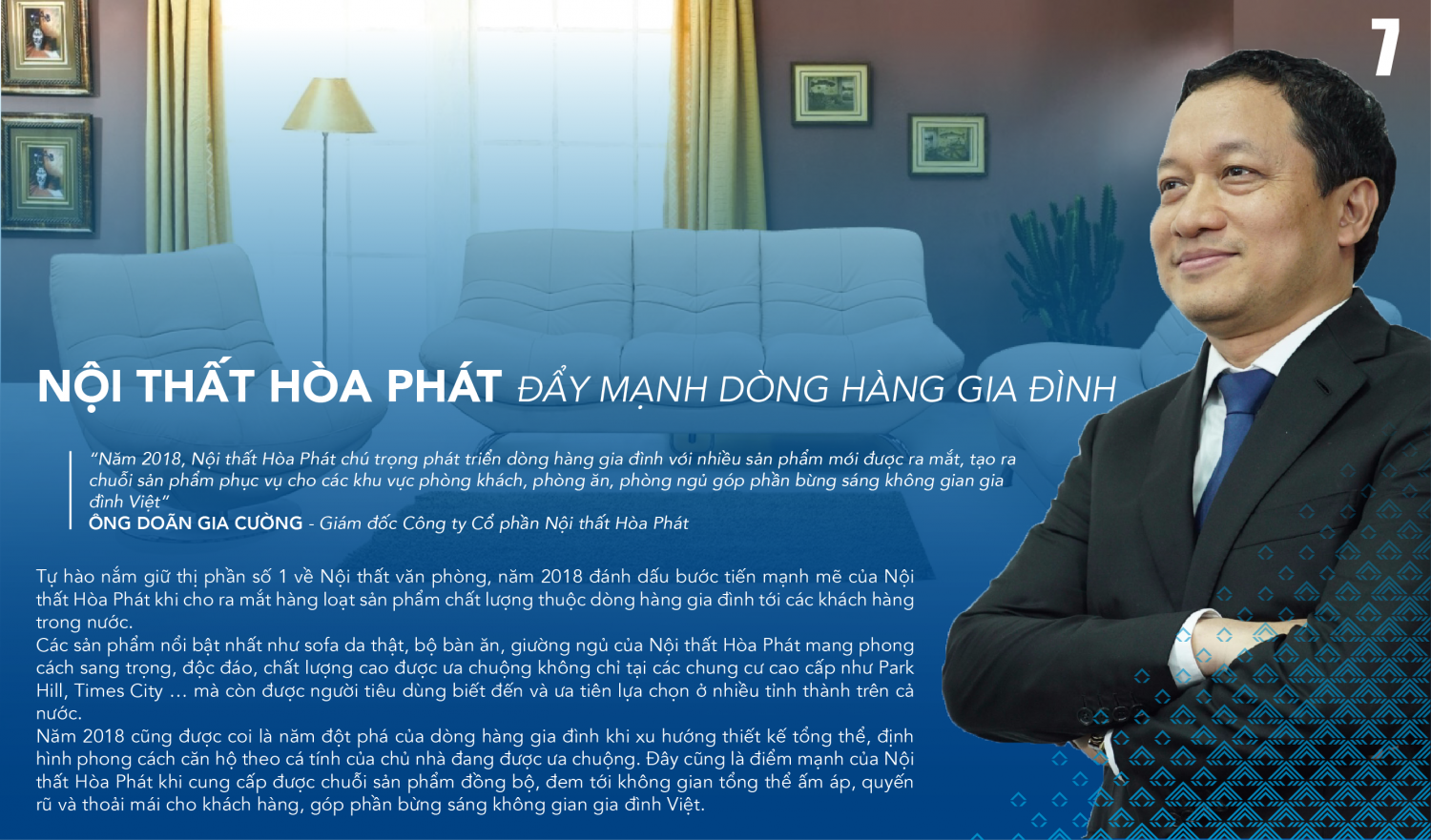 7

NỘI THẤT HÒA PHÁT ĐẨY MẠNH DÒNG HÀNG GIA ĐÌNH

"Năm 2018, Nội thất Hòa Phát chú trọng phát triển dòng hàng gia đình với nhiều sản phẩm mới được ra mắt, tạo ra chuỗi sản phẩm phục vụ cho các khu vực phòng khách, phòng ăn, phòng ngủ góp phần bừng sáng không gian gia đình Việt"
ÔNG DOÃN GIA CƯỜNG - Giám đốc Công ty Cổ phần Nội thất Hòa Phát

Tự hào nắm giữ thị phần số 1 về Nội thất văn phòng, năm 2018 đánh dấu bước tiến mạnh mẽ của Nội thất Hòa Phát khi cho ra mắt hàng loạt sản phẩm chất lượng thuộc dòng hàng gia đình tới các khách hàng trong nước.

Các sản phẩm nổi bật nhất như sofa da thật, bộ bàn ăn, giường ngủ của Nội thất Hòa Phát mang phong cách sang trọng, độc đáo, chất lượng cao được ưa chuộng không chỉ tại các chung cư cao cấp như Park Hill, Times City … mà còn được người tiêu dùng biết đến và ưa tiên lựa chọn ở nhiều tỉnh thành trên cả nước.

Năm 2018 cũng được coi là năm đột phá của dòng hàng gia đình khi xu hướng thiết kế tổng thể, định hình phong cách căn hộ theo cá tính của chủ nhà đang được ưa chuộng. Đây cũng là điểm mạnh của Nội thất Hòa Phát khi cung cấp được chuỗi sản phẩm đồng bộ, đem tới không gian tổng thể ấm áp, quyến rũ và thoải mái cho khách hàng, góp phần bừng sáng không gian gia đình Việt.